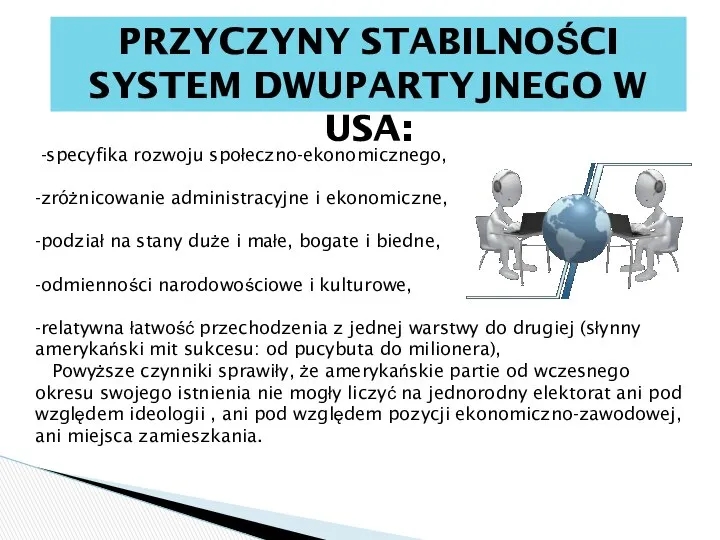 PRZYCZYNY STABILNOŚCI SYSTEM DWUPARTYJNEGO W USA:

-specyfika rozwoju społeczno-ekonomicznego,

-zróżnicowanie administracyjne i ekonomiczne,

-podział na stany duże i małe, bogate i biedne,

-odmienności narodowościowe i kulturowe,

-relatywna łatwość przechodzenia z jednej warstwy do drugiej (słynny amerykański mit sukcesu: od pucybuta do milionera),

Powyższe czynniki sprawiły, że amerykańskie partie od wczesnego okresu swojego istnienia nie mogły liczyć na jednorodny elektorat ani pod względem ideologii , ani pod względem pozycji ekonomiczno-zawodowej, ani miejsca zamieszkania.